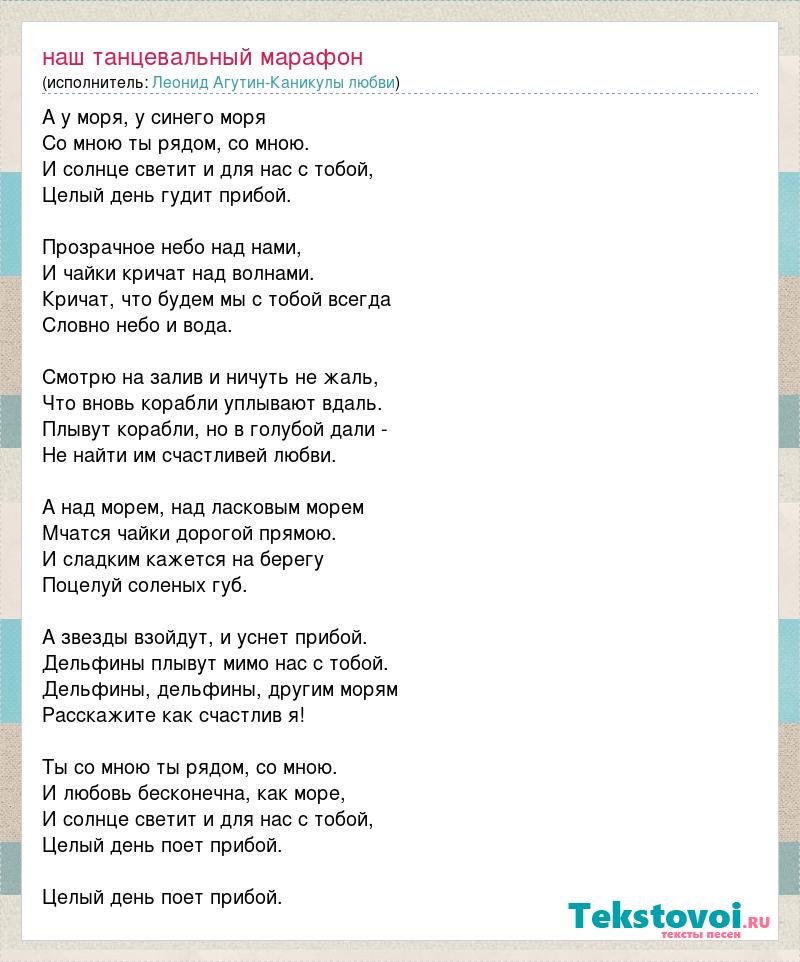 наш танцевальный марафон
(исполнитель: Леонид Агутин-Каникулы любви)

А у моря, у синего моря
Со мною ты рядом, со мною.
И солнце светит и для нас с тобой,
Целый день гудит прибой.

Прозрачное небо над нами,
И чайки кричат над волнами.
Кричат, что будем мы с тобой всегда
Словно небо и вода.

Смотрю на залив и ничуть не жаль,
Что вновь корабли уплывают вдаль.
Плывут корабли, но в голубой дали -
Не найти им счастливей любви.

А над морем, над ласковым морем
Мчатся чайки дорогой прямою.
И сладким кажется на берегу
Поцелуй соленых губ.

А звезды взойдут, и уснет прибой.
Дельфины плывут мимо нас с тобой.
Дельфины, дельфины, другим морям
Расскажите как счастлив я!

Ты со мною ты рядом, со мною.
И любовь бесконечна, как море,
И солнце светит и для нас с тобой,
Целый день поет прибой.

Целый день поет прибой.

Tekstovoi.ru
тексты песен